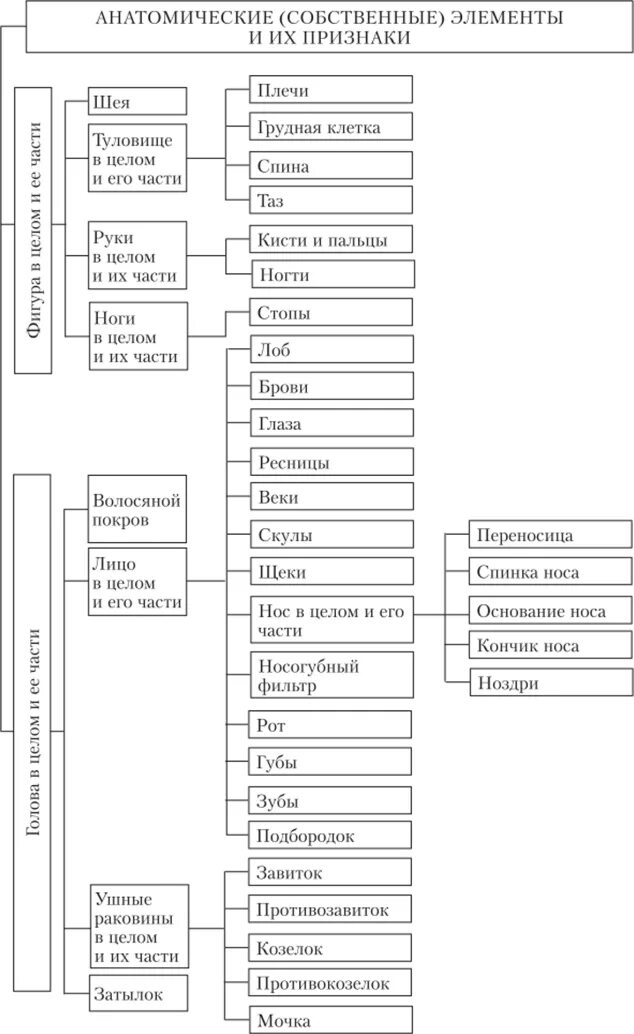 АНАТОМИЧЕСКИЕ (СОБСТВЕННЫЕ) ЭЛЕМЕНТЫ И ИХ ПРИЗНАКИ

Фигура в целом и ее части

Шея

Туловище в целом и его части

Плечи

Грудная клетка

Спина

Таз

Руки в целом и их части

Кисти и пальцы

Ногти

Ноги в целом и их части

Стопы

Голова в целом и ее части

Волосяной покров

Лицо в целом и его части

Лоб

Брови

Глаза

Ресницы

Веки

Скулы

Щеки

Нос в целом и его части

Переносица

Спинка носа

Основание носа

Кончик носа

Ноздри

Носогубный фильтр

Рот

Губы

Зубы

Подбородок

Ушные раковины в целом и их части

Завиток

Противозавиток

Козелок

Противокозелок

Мочка

Затылок